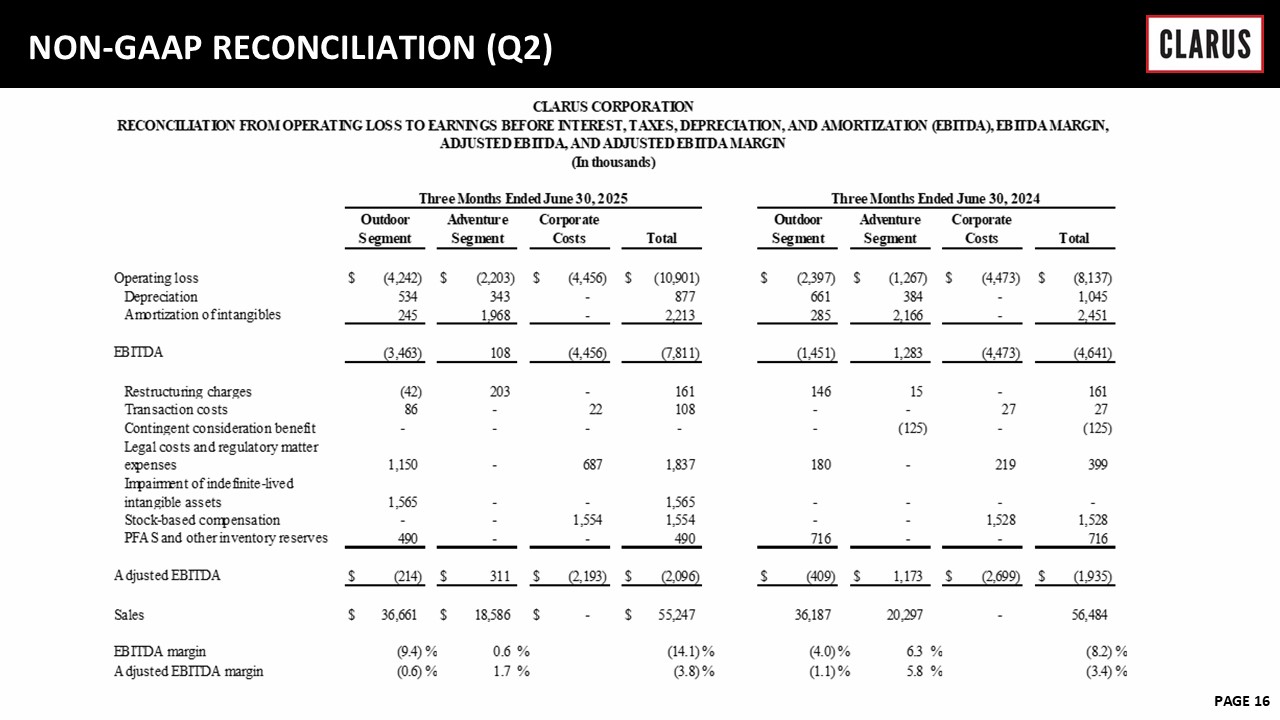 NON-GAAP RECONCILIATION (Q2)

CLARUS

CLARUS CORPORATION
RECONCILIATION FROM OPERATING LOSS TO EARNINGS BEFORE INTEREST, TAXES, DEPRECIATION, AND AMORTIZATION (EBITDA), EBITDA MARGIN, ADJUSTED EBITDA, AND ADJUSTED EBITDA MARGIN
(In thousands)

| | Three Months Ended June 30, 2025 | | | | Three Months Ended June 30, 2024 | | | |
|---|---|---|---|---|---|---|---|---|
| | Outdoor Segment | Adventure Segment | Corporate Costs | Total | Outdoor Segment | Adventure Segment | Corporate Costs | Total |
| Operating loss | $ (4,242) | $ (2,203) | $ (4,456) | $ (10,901) | $ (2,397) | $ (1,267) | $ (4,473) | $ (8,137) |
| Depreciation | 534 | 343 | - | 877 | 661 | 384 | - | 1,045 |
| Amortization of intangibles | 245 | 1,968 | - | 2,213 | 285 | 2,166 | - | 2,451 |
| EBITDA | (3,463) | 108 | (4,456) | (7,811) | (1,451) | 1,283 | (4,473) | (4,641) |
| Restructuring charges | (42) | 203 | - | 161 | 146 | 15 | - | 161 |
| Transaction costs | 86 | - | 22 | 108 | - | - | 27 | 27 |
| Contingent consideration benefit | - | - | - | - | - | (125) | - | (125) |
| Legal costs and regulatory matter expenses | 1,150 | - | 687 | 1,837 | 180 | - | 219 | 399 |
| Impairment of indefinite-lived intangible assets | 1,565 | - | - | 1,565 | - | - | - | - |
| Stock-based compensation | - | - | 1,554 | 1,554 | - | - | 1,528 | 1,528 |
| PFAS and other inventory reserves | 490 | - | - | 490 | 716 | - | - | 716 |
| Adjusted EBITDA | $ (214) | $ 311 | $ (2,193) | $ (2,096) | $ (409) | $ 1,173 | $ (2,699) | $ (1,935) |
| Sales | $ 36,661 | $ 18,586 | $ - | $ 55,247 | 36,187 | 20,297 | - | 56,484 |
| EBITDA margin | (9.4) % | 0.6 % | | (14.1) % | (4.0) % | 6.3 % | | (8.2) % |
| Adjusted EBITDA margin | (0.6) % | 1.7 % | | (3.8) % | (1.1) % | 5.8 % | | (3.4) % |

PAGE 16